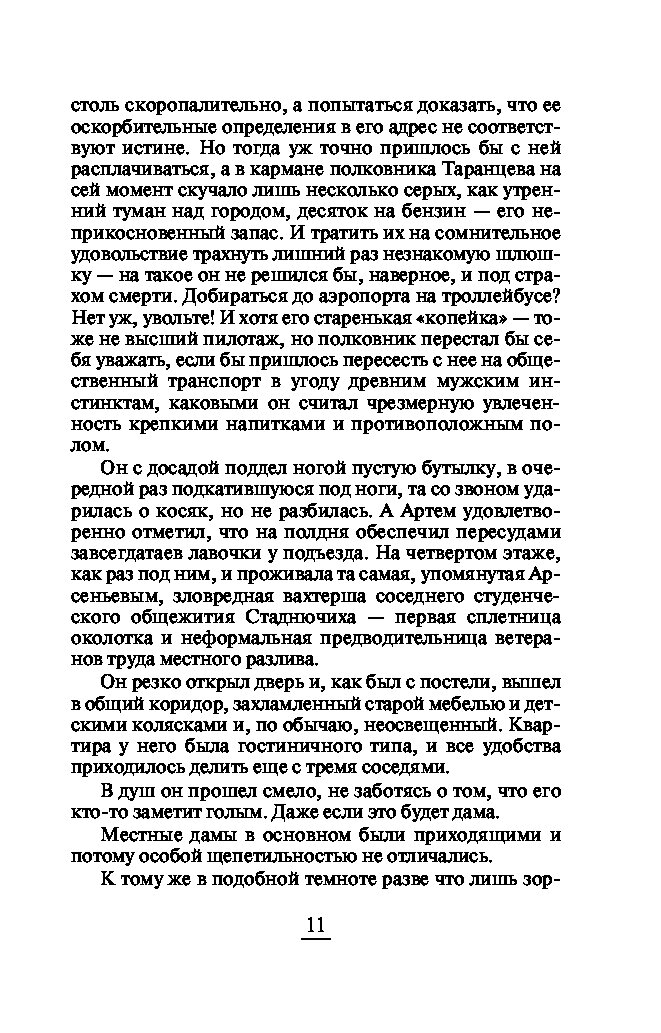 столь скоропалительно, а попытаться доказать, что ее оскорбительные определения в его адрес не соответствуют истине. Но тогда уж точно пришлось бы с ней расплачиваться, а в кармане полковника Таранцева на сей момент скучало лишь несколько серых, как утренний туман над городом, десяток на бензин — его неприкосновенный запас. И тратить их на сомнительное удовольствие трахнуть лишний раз незнакомую шлюшку — на такое он не решился бы, наверное, и под страхом смерти. Добираться до аэропорта на троллейбусе? Нет уж, увольте! И хотя его старенькая «копейка» — тоже не высший пилотаж, но полковник перестал бы себя уважать, если бы пришлось пересесть с нее на общественный транспорт в угоду древним мужским инстинктам, каковыми он считал чрезмерную увлеченность крепкими напитками и противоположным полом.

Он с досадой поддел ногой пустую бутылку, в очередной раз подкатившуюся под ноги, та со звоном ударилась о косяк, но не разбилась. А Артем удовлетворенно отметил, что на полдня обеспечил пересудами завсегдатаев лавочки у подъезда. На четвертом этаже, как раз под ним, и проживала та самая, упомянутая Арсеньевым, зловредная вахтерша соседнего студенческого общежития Стаднючиха — первая сплетница околотка и неформальная предводительница ветеранов труда местного разлива.

Он резко открыл дверь и, как был с постели, вышел в общий коридор, захламленный старой мебелью и детскими колясками и, по обычаю, неосвещенный. Квартира у него была гостиничного типа, и все удобства приходилось делить еще с тремя соседями.

В душ он прошел смело, не заботясь о том, что его кто-то заметит голым. Даже если это будет дама.

Местные дамы в основном были приходящими и потому особой щепетильностью не отличались.

К тому же в подобной темноте разве что лишь зор-

11